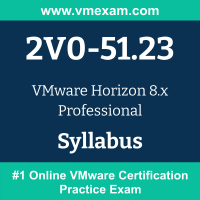 www.vmexam.com

2V0-51.23

VMware Horizon 8.x Professional

Syllabus

#1 Online VMware Certification Practice Exam